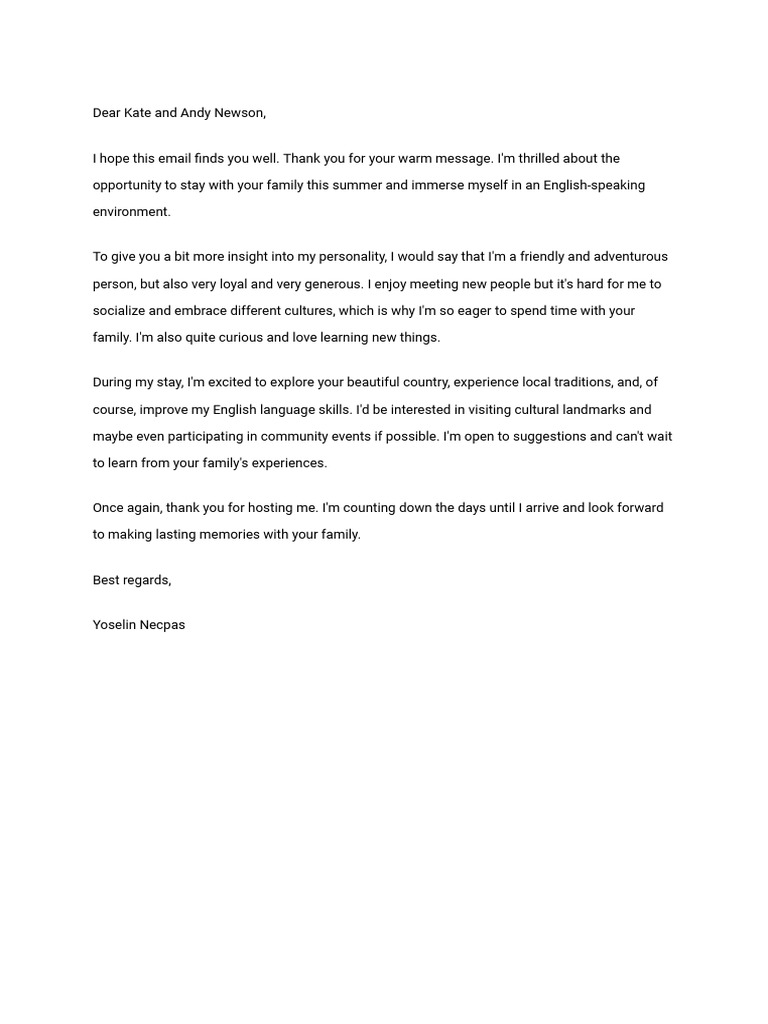 Dear Kate and Andy Newson,

I hope this email finds you well. Thank you for your warm message. I'm thrilled about the opportunity to stay with your family this summer and immerse myself in an English-speaking environment.

To give you a bit more insight into my personality, I would say that I'm a friendly and adventurous person, but also very loyal and very generous. I enjoy meeting new people but it's hard for me to socialize and embrace different cultures, which is why I'm so eager to spend time with your family. I'm also quite curious and love learning new things.

During my stay, I'm excited to explore your beautiful country, experience local traditions, and, of course, improve my English language skills. I'd be interested in visiting cultural landmarks and maybe even participating in community events if possible. I'm open to suggestions and can't wait to learn from your family's experiences.

Once again, thank you for hosting me. I'm counting down the days until I arrive and look forward to making lasting memories with your family.

Best regards,

Yoselin Necpas